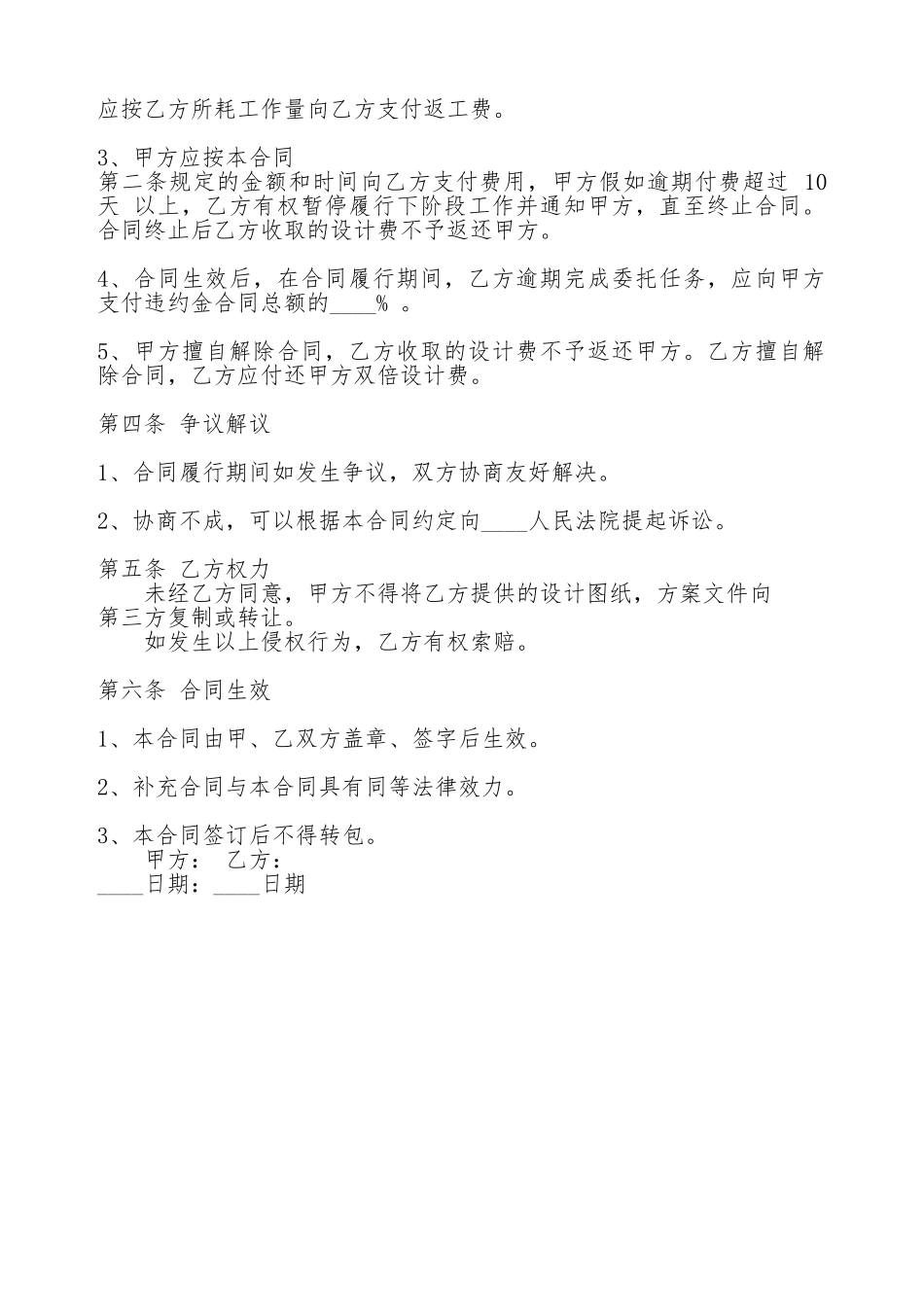 应按乙方所耗工作量向乙方支付返工费。

3、甲方应按本合同
第二条规定的金额和时间向乙方支付费用，甲方假如逾期付费超过 10 天 以上，乙方有权暂停履行下阶段工作并通知甲方，直至终止合同。合同终止后乙方收取的设计费不予返还甲方。

4、合同生效后，在合同履行期间，乙方逾期完成委托任务，应向甲方支付违约金合同总额的____% 。

5、甲方擅自解除合同，乙方收取的设计费不予返还甲方。乙方擅自解除合同，乙方应付还甲方双倍设计费。

第四条 争议解议

1、合同履行期间如发生争议，双方协商友好解决。

2、协商不成，可以根据本合同约定向____人民法院提起诉讼。

第五条 乙方权力
未经乙方同意，甲方不得将乙方提供的设计图纸，方案文件向第三方复制或转让。
如发生以上侵权行为，乙方有权索赔。

第六条 合同生效

1、本合同由甲、乙双方盖章、签字后生效。

2、补充合同与本合同具有同等法律效力。

3、本合同签订后不得转包。
甲方： 乙方：
____日期：____日期